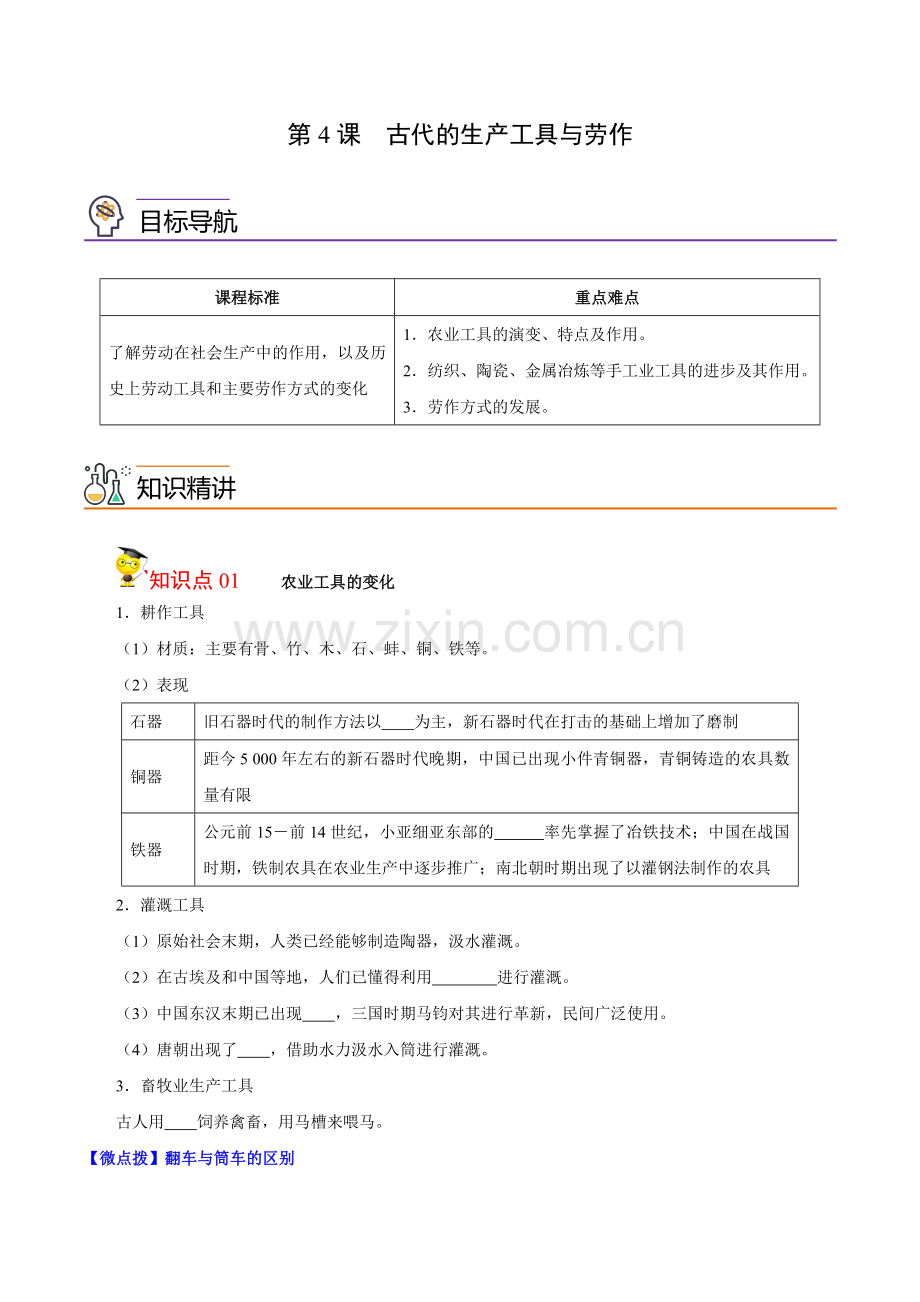 第4课 古代的生产工具与劳作

目标导航

| 课程标准 | 重点难点 |
|---|---|
| 了解劳动在社会生产中的作用，以及历史上劳动工具和主要劳作方式的变化 | 1．农业工具的演变、特点及作用。 2．纺织、陶瓷、金属冶炼等手工业工具的进步及其作用。 3．劳作方式的发展。 |

知识精讲

知识点01 农业工具的变化

1．耕作工具

（1）材质：主要有骨、竹、木、石、蚌、铜、铁等。

（2）表现

| 石器 | 旧石器时代的制作方法以____为主，新石器时代在打击的基础上增加了磨制 |
|---|---|
| 铜器 | 距今5 000年左右的新石器时代晚期，中国已出现小件青铜器，青铜铸造的农具数量有限 |
| 铁器 | 公元前15－前14世纪，小亚细亚东部的____率先掌握了冶铁技术；中国在战国时期，铁制农具在农业生产中逐步推广；南北朝时期出现了以灌钢法制作的农具 |

2．灌溉工具

（1）原始社会末期，人类已经能够制造陶器，汲水灌溉。

（2）在古埃及和中国等地，人们已懂得利用____进行灌溉。

（3）中国东汉末期已出现____，三国时期马钧对其进行革新，民间广泛使用。

（4）唐朝出现了____，借助水力汲水入筒进行灌溉。

3．畜牧业生产工具

古人用____饲养禽畜，用马槽来喂马。

【微点拨】翻车与筒车的区别

www.zixin.com.cn